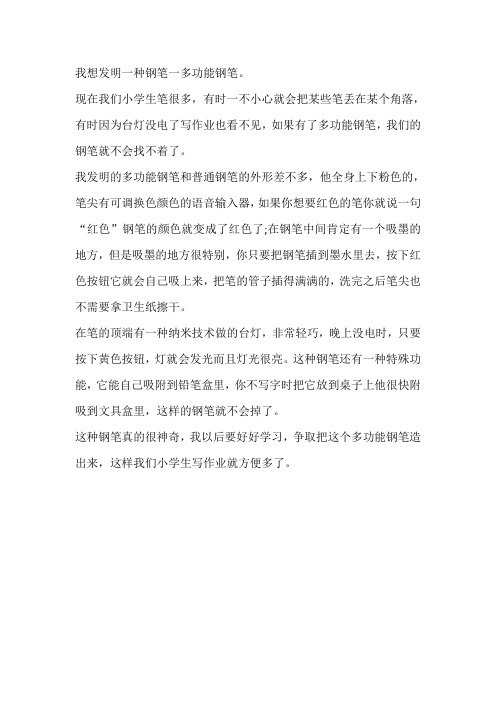 我想发明一种钢笔一多功能钢笔。

现在我们小学生笔很多，有时一不小心就会把某些笔丢在某个角落，有时因为台灯没电了写作业也看不见，如果有了多功能钢笔，我们的钢笔就不会找不着了。

我发明的多功能钢笔和普通钢笔的外形差不多，他全身上下粉色的，笔尖有可调换色颜色的语音输入器，如果你想要红色的笔你就说一句“红色”钢笔的颜色就变成了红色了;在钢笔中间肯定有一个吸墨的地方，但是吸墨的地方很特别，你只要把钢笔插到墨水里去，按下红色按钮它就会自己吸上来，把笔的管子插得满满的，洗完之后笔尖也不需要拿卫生纸擦干。

在笔的顶端有一种纳米技术做的台灯，非常轻巧，晚上没电时，只要按下黄色按钮，灯就会发光而且灯光很亮。这种钢笔还有一种特殊功能，它能自己吸附到铅笔盒里，你不写字时把它放到桌子上他很快附吸到文具盒里，这样的钢笔就不会掉了。

这种钢笔真的很神奇，我以后要好好学习，争取把这个多功能钢笔造出来，这样我们小学生写作业就方便多了。